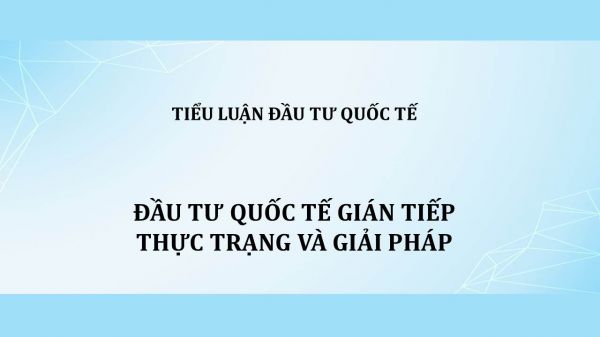 TIỂU LUẬN ĐẦU TƯ QUỐC TẾ

ĐẦU TƯ QUỐC TẾ GIÁN TIẾP
THỰC TRẠNG VÀ GIẢI PHÁP